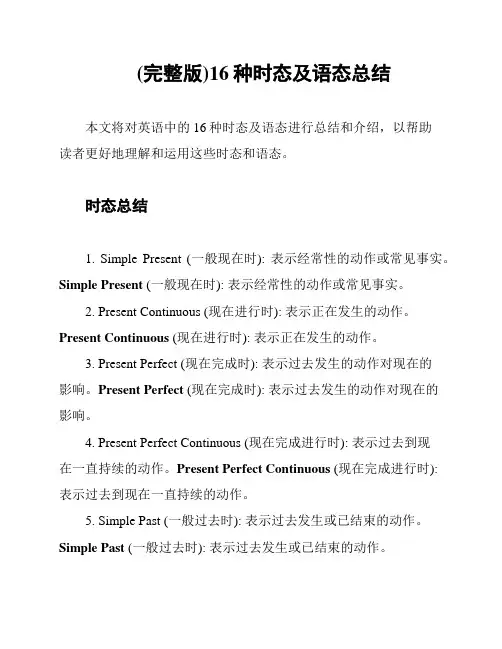 (完整版)16 种时态及语态总结

本文将对英语中的 16 种时态及语态进行总结和介绍，以帮助读者更好地理解和运用这些时态和语态。

时态总结

1. Simple Present (一般现在时): 表示经常性的动作或常见事实。Simple Present (一般现在时): 表示经常性的动作或常见事实。

2. Present Continuous (现在进行时): 表示正在发生的动作。Present Continuous (现在进行时): 表示正在发生的动作。

3. Present Perfect (现在完成时): 表示过去发生的动作对现在的影响。Present Perfect (现在完成时): 表示过去发生的动作对现在的影响。

4. Present Perfect Continuous (现在完成进行时): 表示过去到现在一直持续的动作。Present Perfect Continuous (现在完成进行时): 表示过去到现在一直持续的动作。

5. Simple Past (一般过去时): 表示过去发生或已结束的动作。Simple Past (一般过去时): 表示过去发生或已结束的动作。